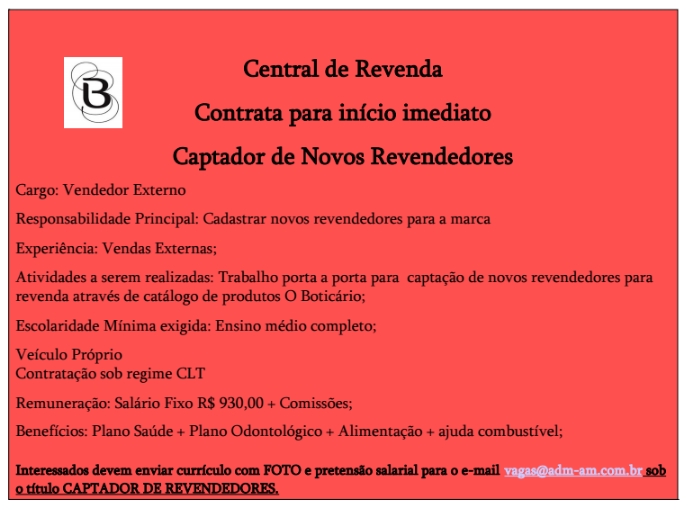 Central de Revenda

Contrata para início imediato

Captador de Novos Revendedores

Cargo: Vendedor Externo

Responsabilidade Principal: Cadastrar novos revendedores para a marca

Experiência: Vendas Externas;

Atividades a serem realizadas: Trabalho porta a porta para captação de novos revendedores para revenda através de catálogo de produtos O Boticário;

Escolaridade Mínima exigida: Ensino médio completo;

Veículo Próprio
Contratação sob regime CLT

Remuneração: Salário Fixo R$ 930,00 + Comissões;

Benefícios: Plano Saúde + Plano Odontológico + Alimentação + ajuda combustível;

Interessados devem enviar currículo com FOTO e pretensão salarial para o e-mail vagas@adm-am.com.br sob o título CAPTADOR DE REVENDEDORES.